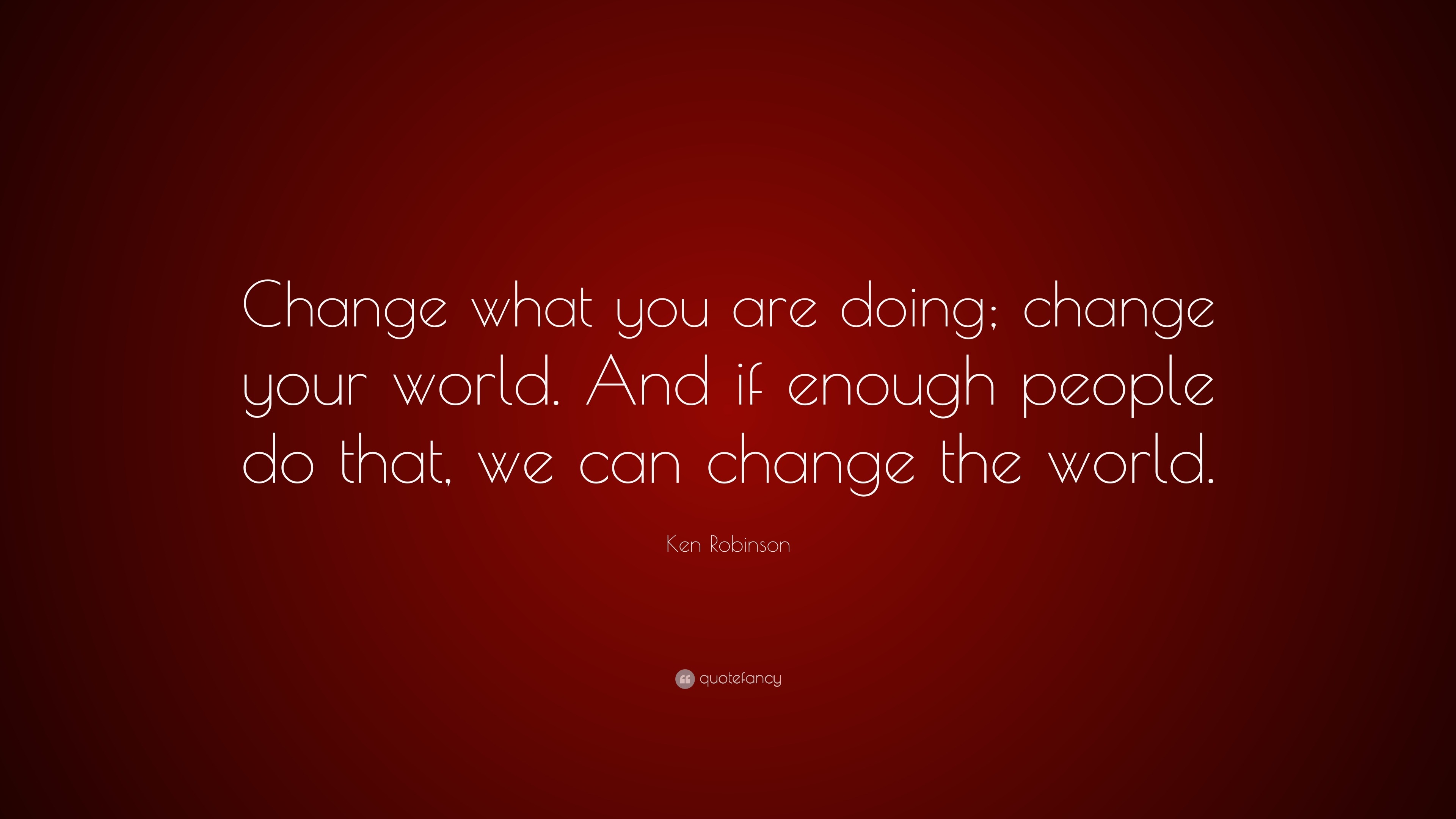 Change what you are doing; change your world. And if enough people do that, we can change the world.

Ken Robinson

quotefancy